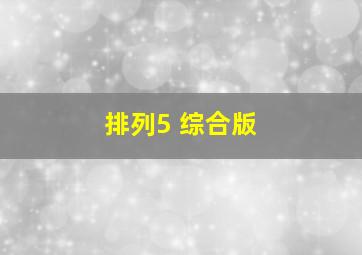 排列5 综合版